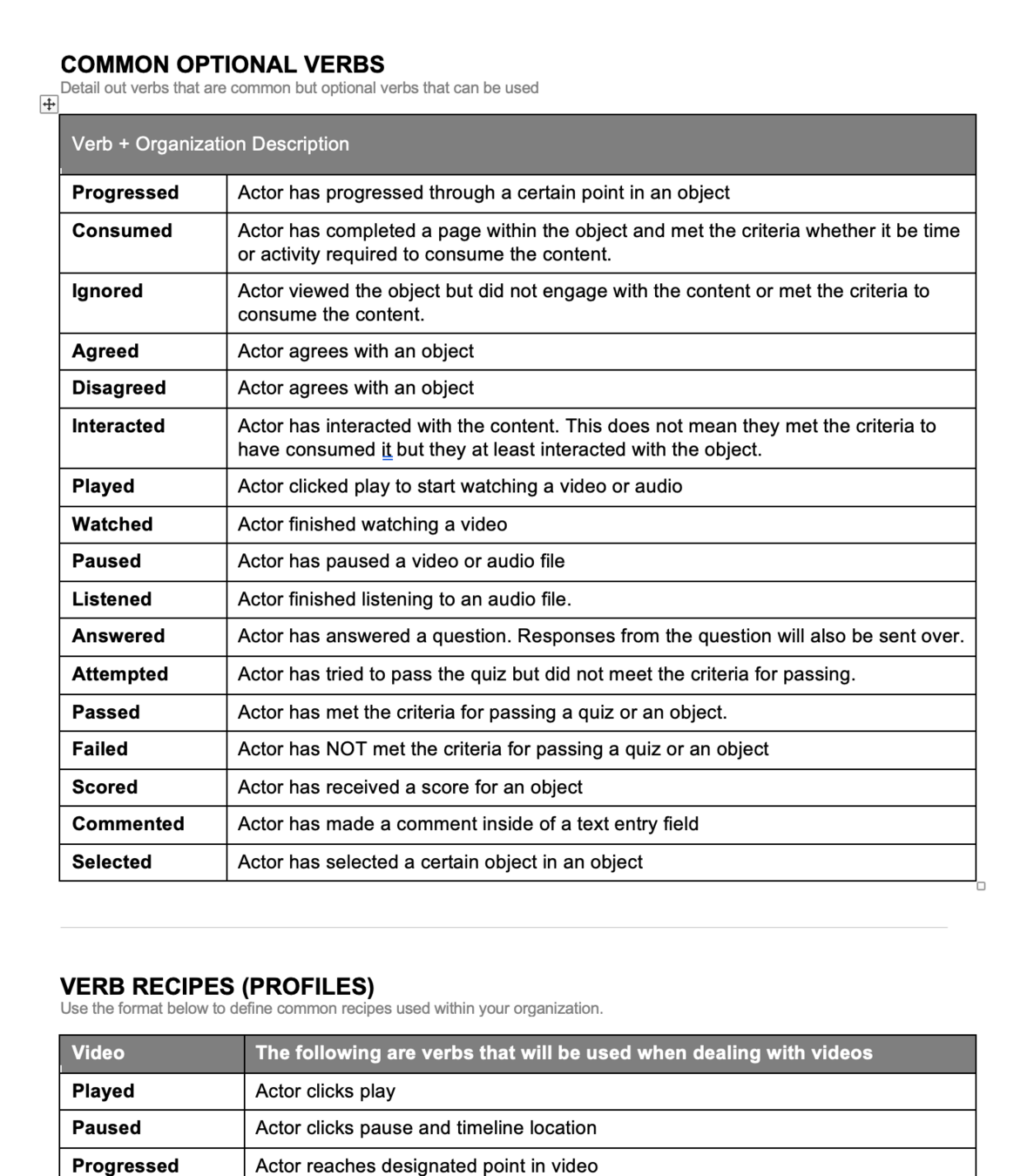 COMMON OPTIONAL VERBS
Detail out verbs that are common but optional verbs that can be used

| Verb + Organization Description | |
|---|---|
| Progressed | Actor has progressed through a certain point in an object |
| Consumed | Actor has completed a page within the object and met the criteria whether it be time or activity required to consume the content. |
| Ignored | Actor viewed the object but did not engage with the content or met the criteria to consume the content. |
| Agreed | Actor agrees with an object |
| Disagreed | Actor agrees with an object |
| Interacted | Actor has interacted with the content. This does not mean they met the criteria to have consumed it but they at least interacted with the object. |
| Played | Actor clicked play to start watching a video or audio |
| Watched | Actor finished watching a video |
| Paused | Actor has paused a video or audio file |
| Listened | Actor finished listening to an audio file. |
| Answered | Actor has answered a question. Responses from the question will also be sent over. |
| Attempted | Actor has tried to pass the quiz but did not meet the criteria for passing. |
| Passed | Actor has met the criteria for passing a quiz or an object. |
| Failed | Actor has NOT met the criteria for passing a quiz or an object |
| Scored | Actor has received a score for an object |
| Commented | Actor has made a comment inside of a text entry field |
| Selected | Actor has selected a certain object in an object |

VERB RECIPES (PROFILES)
Use the format below to define common recipes used within your organization.

| Video | The following are verbs that will be used when dealing with videos |
|---|---|
| Played | Actor clicks play |
| Paused | Actor clicks pause and timeline location |
| Progressed | Actor reaches designated point in video |